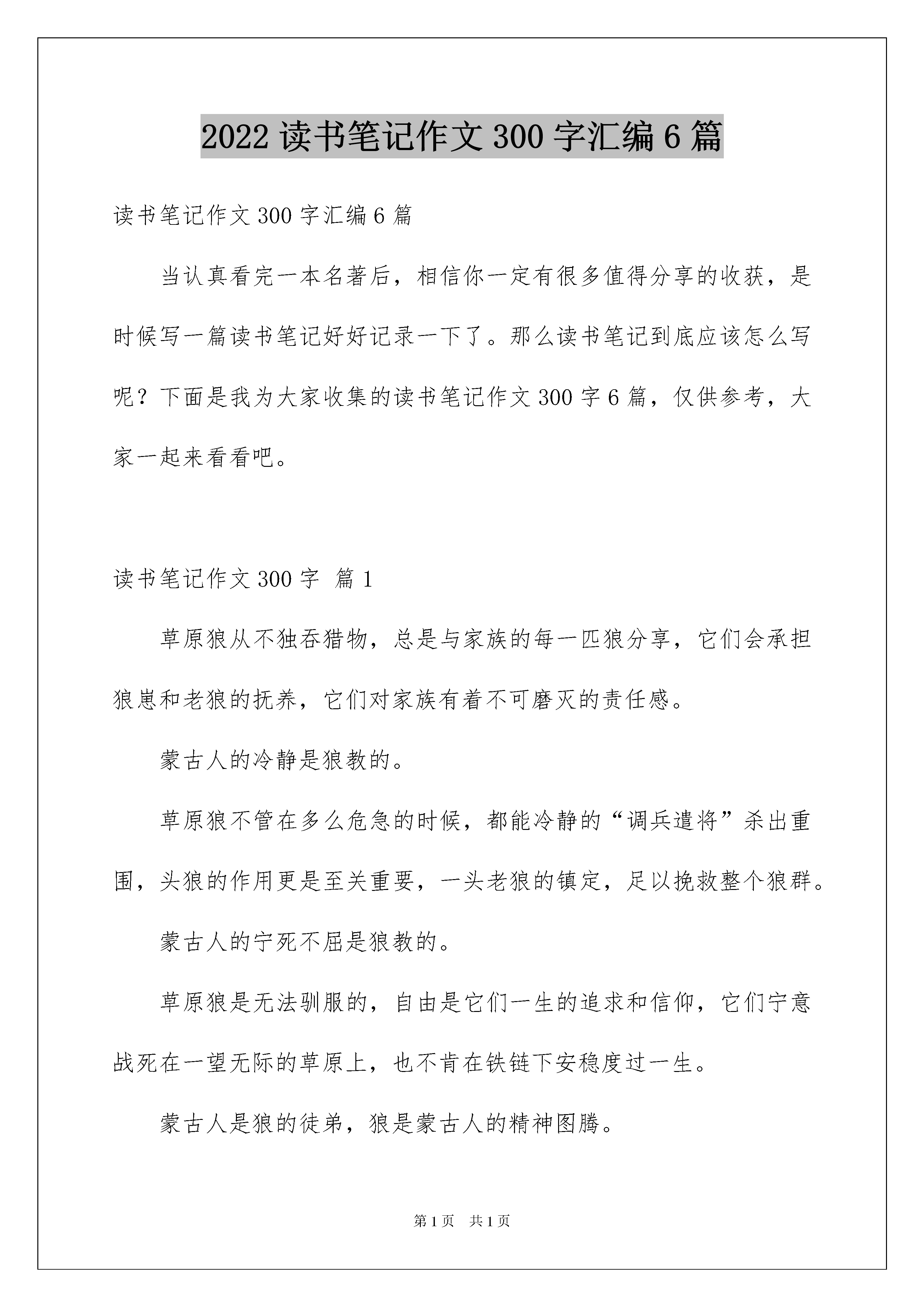 2022 读书笔记作文 300 字汇编 6 篇

读书笔记作文 300 字汇编 6 篇

当认真看完一本名著后，相信你一定有很多值得分享的收获，是时候写一篇读书笔记好好记录一下了。那么读书笔记到底应该怎么写呢？下面是我为大家收集的读书笔记作文 300 字 6 篇，仅供参考，大家一起来看看吧。

读书笔记作文 300 字 篇 1

草原狼从不独吞猎物，总是与家族的每一匹狼分享，它们会承担狼崽和老狼的抚养，它们对家族有着不可磨灭的责任感。

蒙古人的冷静是狼教的。

草原狼不管在多么危急的时候，都能冷静的“调兵遣将”杀出重围，头狼的作用更是至关重要，一头老狼的镇定，足以挽救整个狼群。

蒙古人的宁死不屈是狼教的。

草原狼是无法驯服的，自由是它们一生的追求和信仰，它们宁意战死在一望无际的草原上，也不肯在铁链下安稳度过一生。

蒙古人是狼的徒弟，狼是蒙古人的精神图腾。

第 1 页 共 1 页